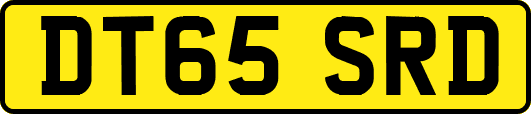 DT65 SRD